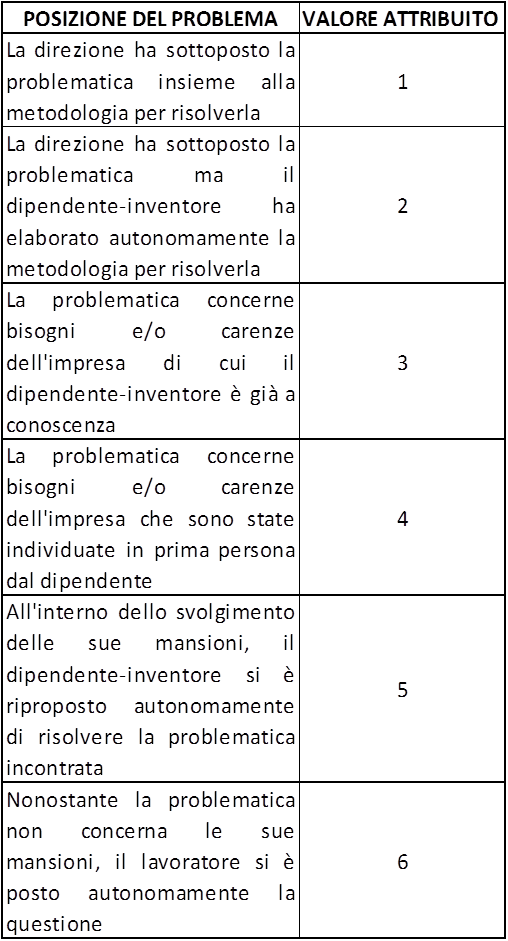 | POSIZIONE DEL PROBLEMA | VALORE ATTRIBUITO |
|---|---|
| La direzione ha sottoposto la problematica insieme alla metodologia per risolverla | 1 |
| La direzione ha sottoposto la problematica ma il dipendente-inventore ha elaborato autonomamente la metodologia per risolverla | 2 |
| La problematica concerne bisogni e/o carenze dell'impresa di cui il dipendente-inventore è già a conoscenza | 3 |
| La problematica concerne bisogni e/o carenze dell'impresa che sono state individuate in prima persona dal dipendente | 4 |
| All'interno dello svolgimento delle sue mansioni, il dipendente-inventore si è riproposto autonomamente di risolvere la problematica incontrata | 5 |
| Nonostante la problematica non concerna le sue mansioni, il lavoratore si è posto autonomamente la questione | 6 |